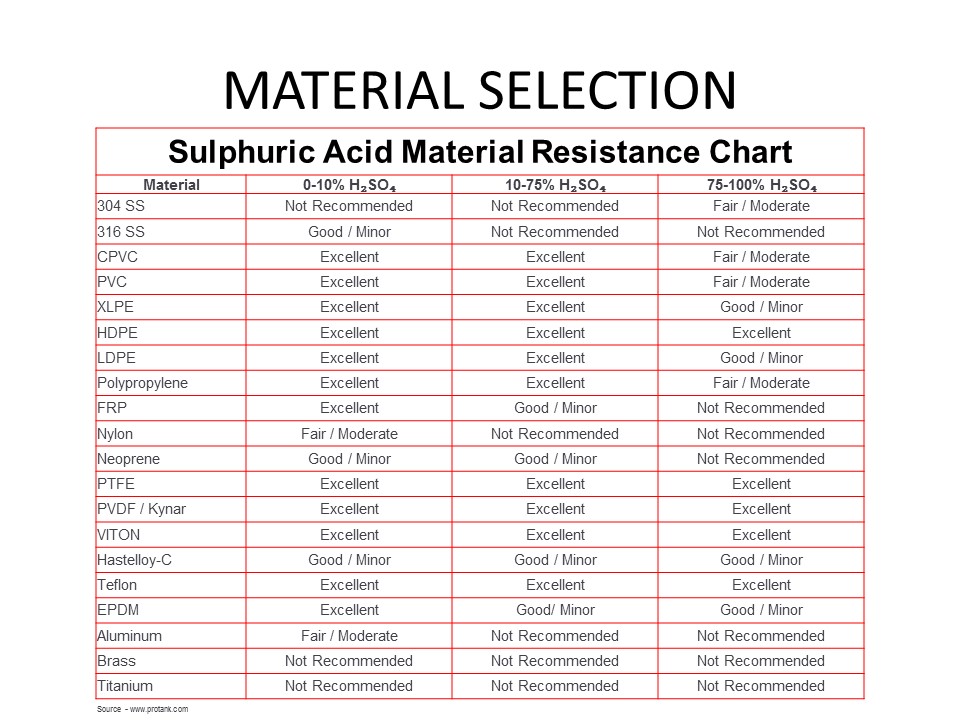 MATERIAL SELECTION

Sulphuric Acid Material Resistance Chart

| Material | 0-10% $H_2SO_4$ | 10-75% $H_2SO_4$ | 75-100% $H_2SO_4$ |
|---|---|---|---|
| 304 SS | Not Recommended | Not Recommended | Fair / Moderate |
| 316 SS | Good / Minor | Not Recommended | Not Recommended |
| CPVC | Excellent | Excellent | Fair / Moderate |
| PVC | Excellent | Excellent | Fair / Moderate |
| XLPE | Excellent | Excellent | Good / Minor |
| HDPE | Excellent | Excellent | Excellent |
| LDPE | Excellent | Excellent | Good / Minor |
| Polypropylene | Excellent | Excellent | Fair / Moderate |
| FRP | Excellent | Good / Minor | Not Recommended |
| Nylon | Fair / Moderate | Not Recommended | Not Recommended |
| Neoprene | Good / Minor | Good / Minor | Not Recommended |
| PTFE | Excellent | Excellent | Excellent |
| PVDF / Kynar | Excellent | Excellent | Excellent |
| VITON | Excellent | Excellent | Excellent |
| Hastelloy-C | Good / Minor | Good / Minor | Good / Minor |
| Teflon | Excellent | Excellent | Excellent |
| EPDM | Excellent | Good/ Minor | Good / Minor |
| Aluminum | Fair / Moderate | Not Recommended | Not Recommended |
| Brass | Not Recommended | Not Recommended | Not Recommended |
| Titanium | Not Recommended | Not Recommended | Not Recommended |

Source - www.protank.com